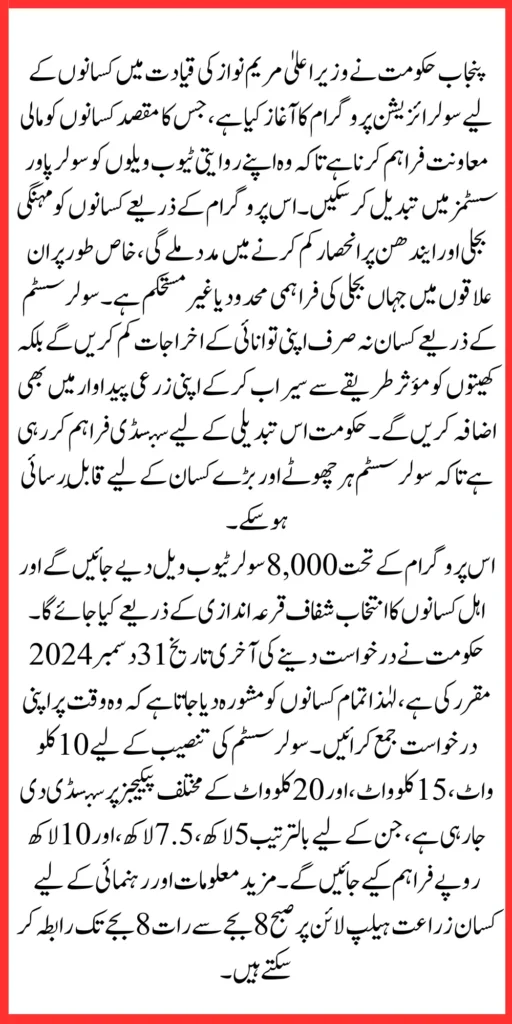 پنجاب حکومت نے وزیر اعلیٰ مریم نواز کی قیادت میں کسانوں کے لیے سولرائزیشن پروگرام کا آغاز کیا ہے، جس کا مقصد کسانوں کو مالی معاونت فراہم کرنا ہے تاکہ وہ اپنے روایتی ٹیوب ویلوں کو سولر پاور سسٹمز میں تبدیل کر سکیں۔ اس پروگرام کے ذریعے کسانوں کو مہنگی بجلی اور ایندھن پر انحصار کم کرنے میں مدد ملے گی، خاص طور پر ان علاقوں میں جہاں بجلی کی فراہمی محدود یا غیر مستحکم ہے۔ سولر سسٹم کے ذریعے کسان نہ صرف اپنی توانائی کے اخراجات کم کریں گے بلکہ کھیتوں کو مؤثر طریقے سے سیراب کر کے اپنی زرعی پیداوار میں بھی اضافہ کریں گے۔ حکومت اس تبدیلی کے لیے سبسڈی فراہم کر رہی ہے تاکہ سولر سسٹم ہر چھوٹے اور بڑے کسان کے لیے قابل رسائی ہو سکے۔

اس پروگرام کے تحت 8,000 سولر ٹیوب ویل دیے جائیں گے اور اہل کسانوں کا انتخاب شفاف قرعہ اندازی کے ذریعے کیا جائے گا۔ حکومت نے درخواست دینے کی آخری تاریخ 31 دسمبر 2024 مقرر کی ہے، لہٰذا تمام کسانوں کو مشورہ دیا جاتا ہے کہ وہ وقت پر اپنی درخواست جمع کرائیں۔ سولر سسٹم کی تنصیب کے لیے 10 کلو واٹ، 15 کلو واٹ، اور 20 کلو واٹ کے مختلف پیکیجز پر سبسڈی دی جا رہی ہے، جن کے لیے بالترتیب 5 لاکھ، 7.5 لاکھ، اور 10 لاکھ روپے فراہم کیے جائیں گے۔ مزید معلومات اور رہنمائی کے لیے کسان زراعت ہیلپ لائن پر صبح 8 بجے سے رات 8 بجے تک رابطہ کر سکتے ہیں۔